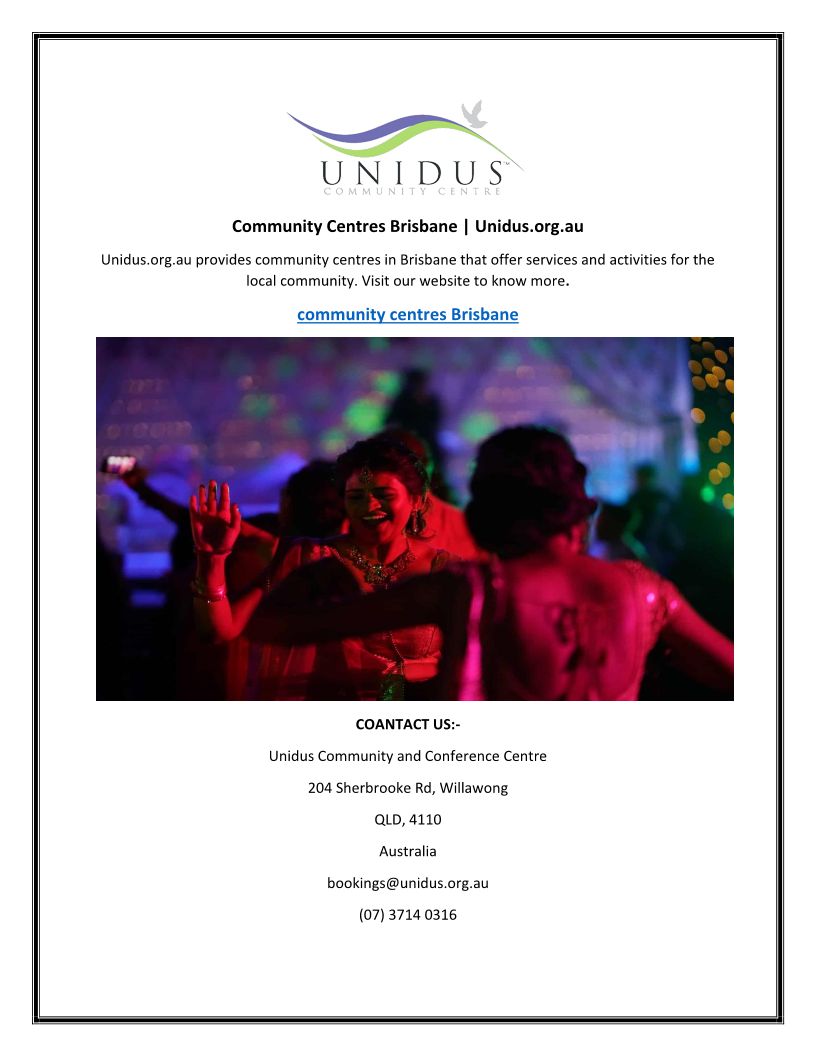 UNIDUS™
COMMUNITY CENTRE

Community Centres Brisbane | Unidus.org.au

Unidus.org.au provides community centres in Brisbane that offer services and activities for the local community. Visit our website to know more.

community centres Brisbane

COANTACT US:-

Unidus Community and Conference Centre

204 Sherbrooke Rd, Willawong

QLD, 4110

Australia

bookings@unidus.org.au

(07) 3714 0316